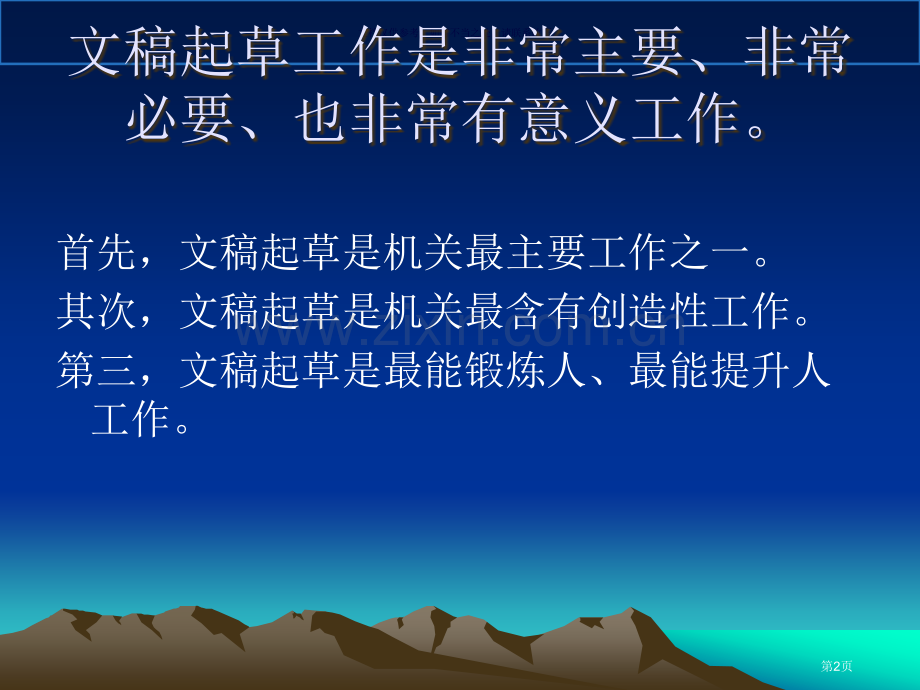 文稿起草工作是非常主要、非常必要、也非常有意义工作。

首先，文稿起草是机关最主要工作之一。

其次，文稿起草是机关最含有创造性工作。

第三，文稿起草是最能锻炼人、最能提升人工作。

www.zixin.com.cn

第2页